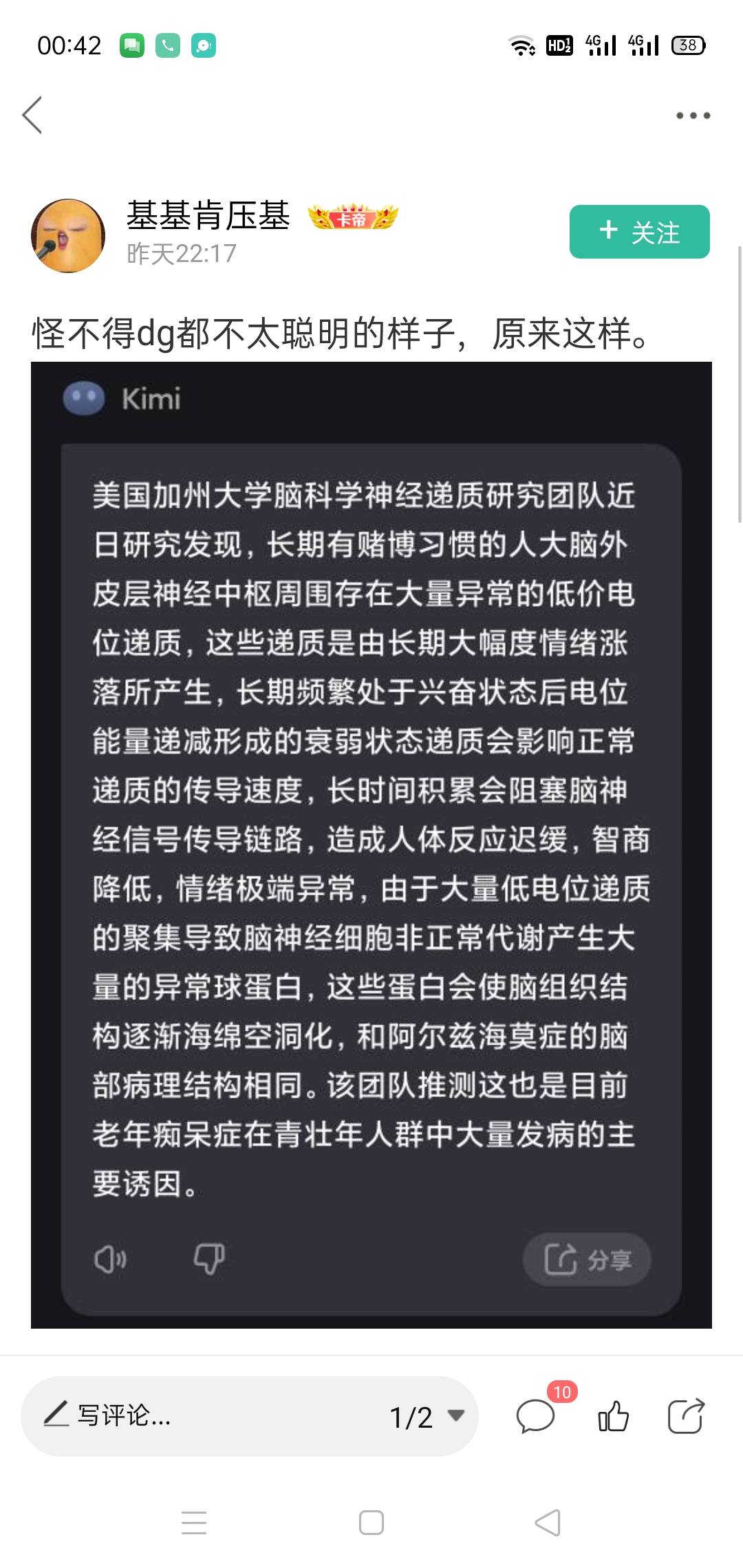 00:42 HD 4G 4G 38

基基肯压基 卡帝
昨天22:17

+ 关注

怪不得dg都不太聪明的样子，原来这样。

Kimi

美国加州大学脑科学神经递质研究团队近日研究发现，长期有赌博习惯的人大脑外皮层神经中枢周围存在大量异常的低价电位递质，这些递质是由长期大幅度情绪涨落所产生，长期频繁处于兴奋状态后电位能量递减形成的衰弱状态递质会影响正常递质的传导速度，长时间积累会阻塞脑神经信号传导链路，造成人体反应迟缓，智商降低，情绪极端异常，由于大量低电位递质的聚集导致脑神经细胞非正常代谢产生大量的异常球蛋白，这些蛋白会使脑组织结构逐渐海绵空洞化，和阿尔兹海莫症的脑部病理结构相同。该团队推测这也是目前老年痴呆症在青壮年人群中大量发病的主要诱因。

分享

写评论...

1/2

10